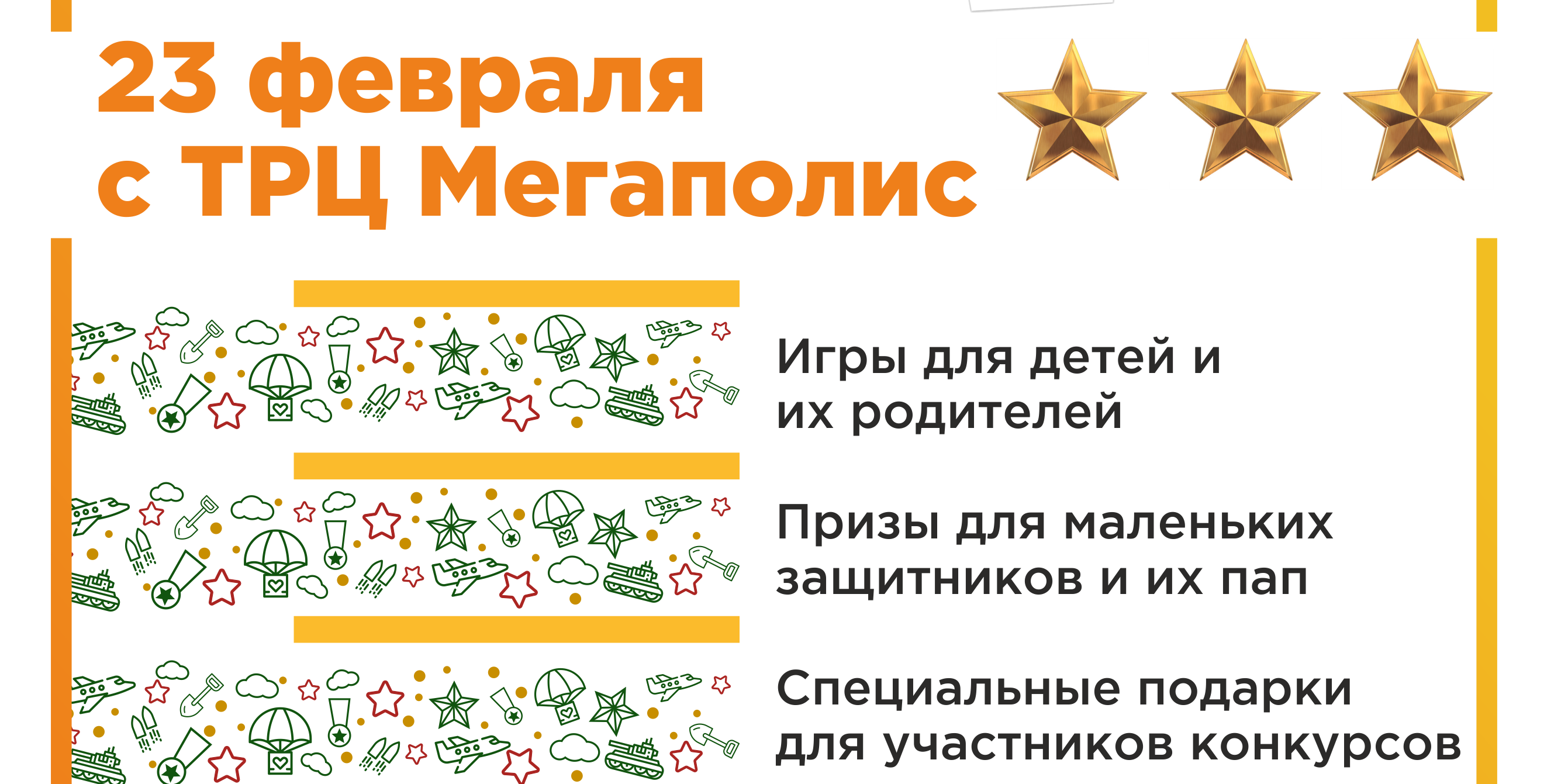 23 февраля
с ТРЦ Мегаполис

Игры для детей и их родителей

Призы для маленьких защитников и их пап

Специальные подарки для участников конкурсов